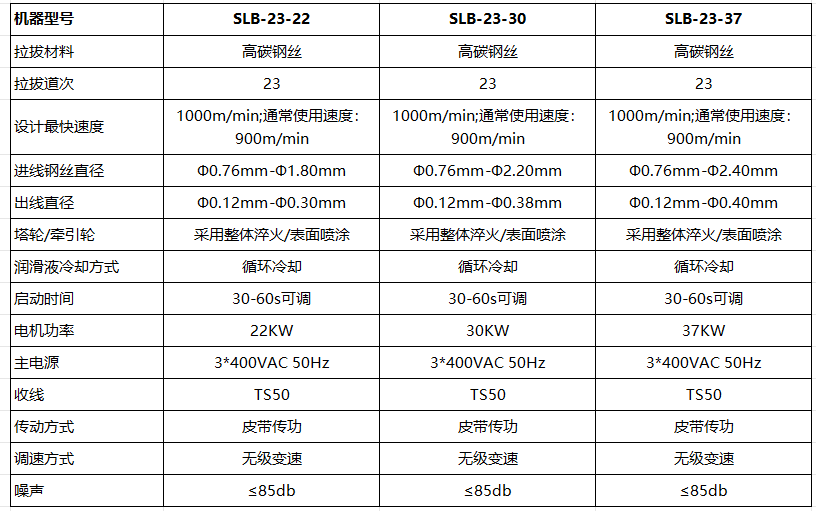 | 机器型号 | SLB-23-22 | SLB-23-30 | SLB-23-37 |
|---|---|---|---|
| 拉拔材料 | 高碳钢丝 | 高碳钢丝 | 高碳钢丝 |
| 拉拔道次 | 23 | 23 | 23 |
| 设计最快速度 | 1000m/min;通常使用速度: 900m/min | 1000m/min;通常使用速度: 900m/min | 1000m/min;通常使用速度: 900m/min |
| 进线钢丝直径 | Φ0.76mm-Φ1.80mm | Φ0.76mm-Φ2.20mm | Φ0.76mm-Φ2.40mm |
| 出线直径 | Φ0.12mm-Φ0.30mm | Φ0.12mm-Φ0.38mm | Φ0.12mm-Φ0.40mm |
| 塔轮/牵引轮 | 采用整体淬火/表面喷涂 | 采用整体淬火/表面喷涂 | 采用整体淬火/表面喷涂 |
| 润滑液冷却方式 | 循环冷却 | 循环冷却 | 循环冷却 |
| 启动时间 | 30-60s可调 | 30-60s可调 | 30-60s可调 |
| 电机功率 | 22KW | 30KW | 37KW |
| 主电源 | 3*400VAC 50Hz | 3*400VAC 50Hz | 3*400VAC 50Hz |
| 收线 | TS50 | TS50 | TS50 |
| 传动方式 | 皮带传功 | 皮带传功 | 皮带传功 |
| 调速方式 | 无级变速 | 无级变速 | 无级变速 |
| 噪声 | ≤85db | ≤85db | ≤85db |